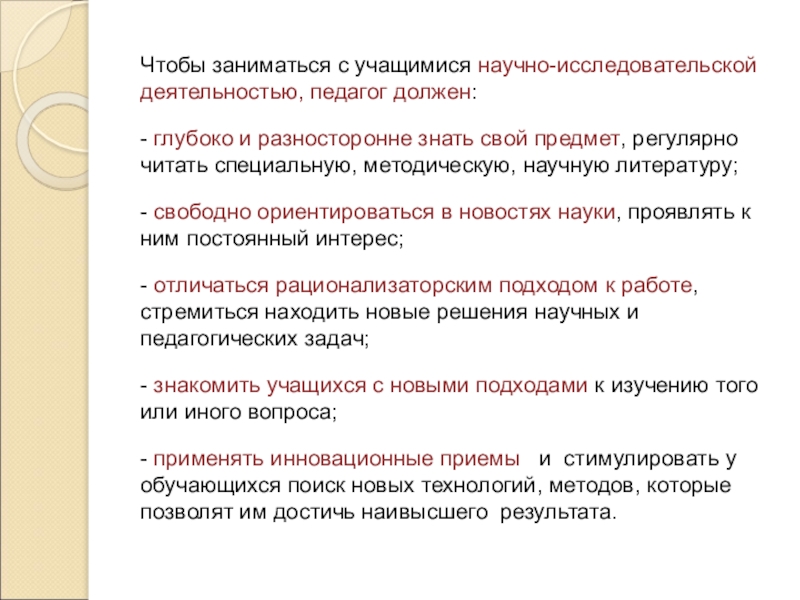 Чтобы заниматься с учащимися научно-исследовательской деятельностью, педагог должен:

- глубоко и разносторонне знать свой предмет, регулярно читать специальную, методическую, научную литературу;

- свободно ориентироваться в новостях науки, проявлять к ним постоянный интерес;

- отличаться рационализаторским подходом к работе, стремиться находить новые решения научных и педагогических задач;

- знакомить учащихся с новыми подходами к изучению того или иного вопроса;

- применять инновационные приемы и стимулировать у обучающихся поиск новых технологий, методов, которые позволят им достичь наивысшего результата.